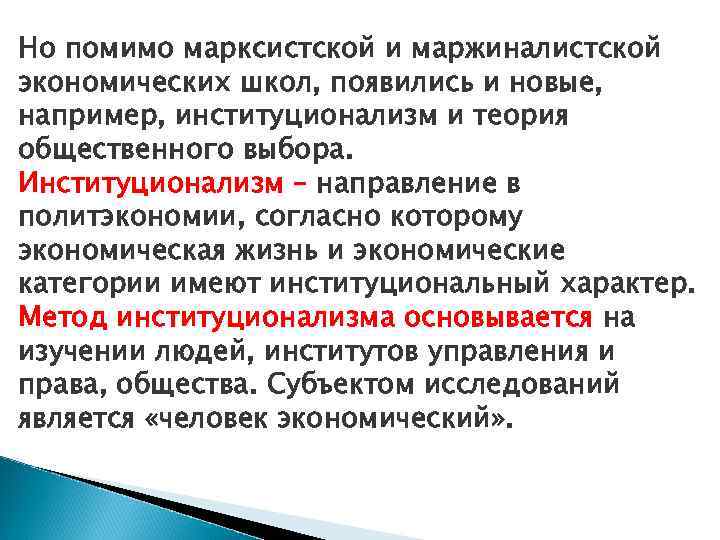 Но помимо марксистской и маржиналистской экономических школ, появились и новые, например, институционализм и теория общественного выбора.
Институционализм – направление в политэкономии, согласно которому экономическая жизнь и экономические категории имеют институциональный характер.
Метод институционализма основывается на изучении людей, институтов управления и права, общества. Субъектом исследований является «человек экономический».